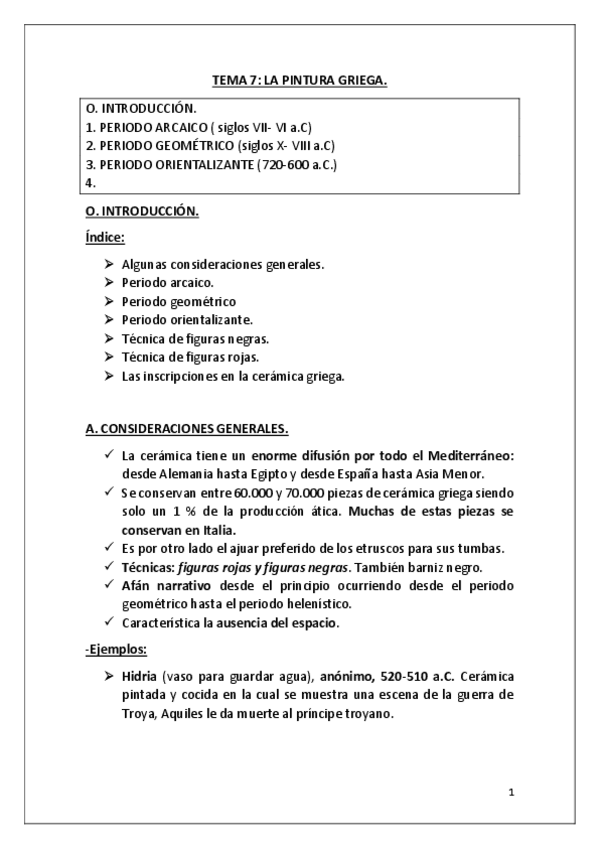 TEMA 7: LA PINTURA GRIEGA.

O. INTRODUCCIÓN.
1. PERIODO ARCAICO ( siglos VII- VI a.C)
2. PERIODO GEOMÉTRICO (siglos X- VIII a.C)
3. PERIODO ORIENTALIZANTE (720-600 a.C.)
4.

O. INTRODUCCIÓN.

Índice:

➢ Algunas consideraciones generales.
➢ Periodo arcaico.
➢ Periodo geométrico
➢ Periodo orientalizante.
➢ Técnica de figuras negras.
➢ Técnica de figuras rojas.
➢ Las inscripciones en la cerámica griega.

A. CONSIDERACIONES GENERALES.

✓ La cerámica tiene un enorme difusión por todo el Mediterráneo: desde Alemania hasta Egipto y desde España hasta Asia Menor.
✓ Se conservan entre 60.000 y 70.000 piezas de cerámica griega siendo solo un 1 % de la producción ática. Muchas de estas piezas se conservan en Italia.
✓ Es por otro lado el ajuar preferido de los etruscos para sus tumbas.
✓ Técnicas: figuras rojas y figuras negras. También barniz negro.
✓ Afán narrativo desde el principio ocurriendo desde el periodo geométrico hasta el periodo helenístico.
✓ Característica la ausencia del espacio.

-Ejemplos:

➢ Hidria (vaso para guardar agua), anónimo, 520-510 a.C. Cerámica pintada y cocida en la cual se muestra una escena de la guerra de Troya, Aquiles le da muerte al príncipe troyano.

1